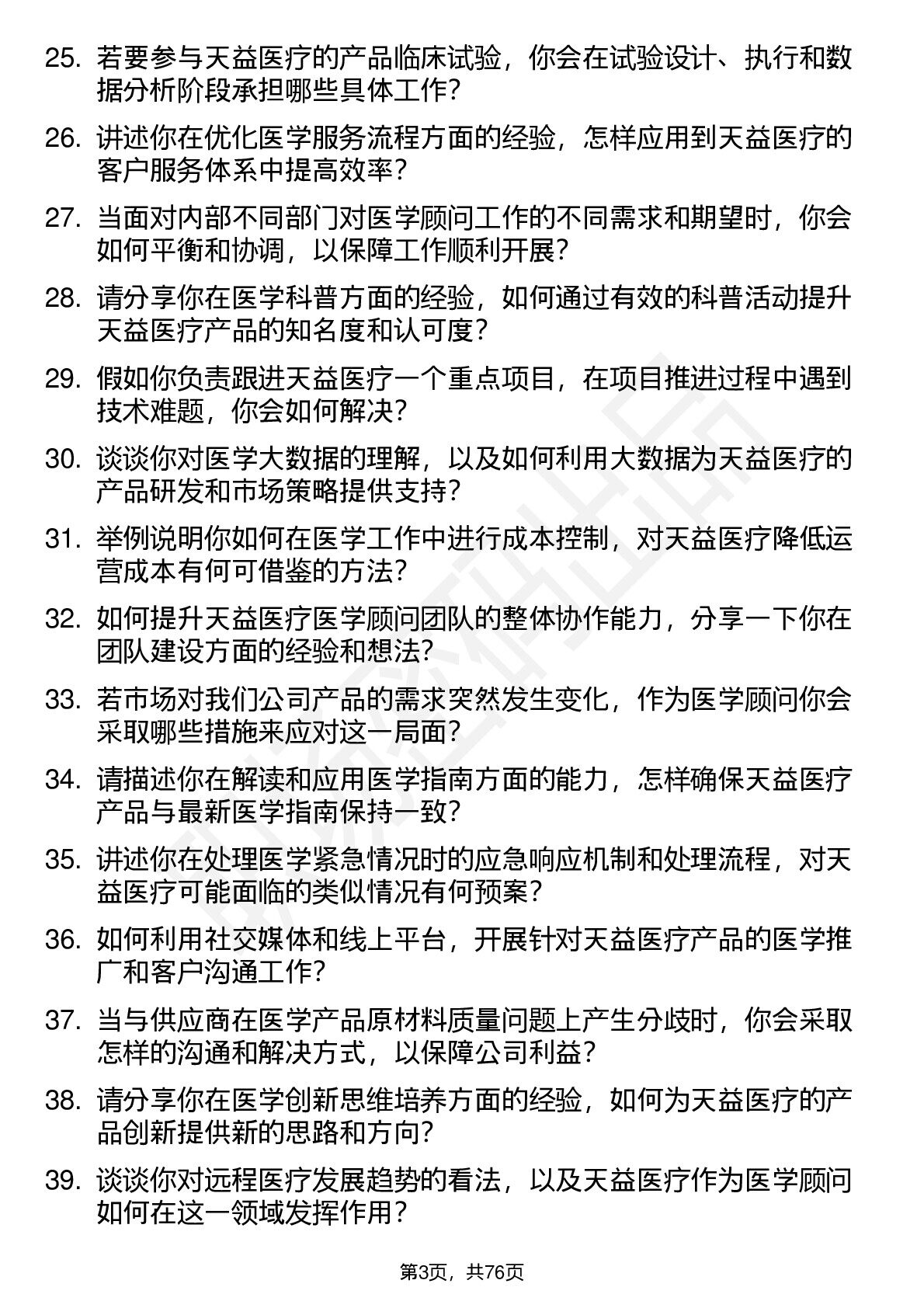 25. 若要参与天益医疗的产品临床试验，你会在试验设计、执行和数据分析阶段承担哪些具体工作？

26. 讲述你在优化医学服务流程方面的经验，怎样应用到天益医疗的客户服务体系中提高效率？

27. 当面对内部不同部门对医学顾问工作的不同需求和期望时，你会如何平衡和协调，以保障工作顺利开展？

28. 请分享你在医学科普方面的经验，如何通过有效的科普活动提升天益医疗产品的知名度和认可度？

29. 假如你负责跟进天益医疗一个重点项目，在项目推进过程中遇到技术难题，你会如何解决？

30. 谈谈你对医学大数据的理解，以及如何利用大数据为天益医疗的产品研发和市场策略提供支持？

31. 举例说明你如何在医学工作中进行成本控制，对天益医疗降低运营成本有何可借鉴的方法？

32. 如何提升天益医疗医学顾问团队的整体协作能力，分享一下你在团队建设方面的经验和想法？

33. 若市场对我们公司产品的需求突然发生变化，作为医学顾问你会采取哪些措施来应对这一局面？

34. 请描述你在解读和应用医学指南方面的能力，怎样确保天益医疗产品与最新医学指南保持一致？

35. 讲述你在处理医学紧急情况时的应急响应机制和处理流程，对天益医疗可能面临的类似情况有何预案？

36. 如何利用社交媒体和线上平台，开展针对天益医疗产品的医学推广和客户沟通工作？

37. 当与供应商在医学产品原材料质量问题上产生分歧时，你会采取怎样的沟通和解决方式，以保障公司利益？

38. 请分享你在医学创新思维培养方面的经验，如何为天益医疗的产品创新提供新的思路和方向？

39. 谈谈你对远程医疗发展趋势的看法，以及天益医疗作为医学顾问如何在这一领域发挥作用？

第3页，共76页